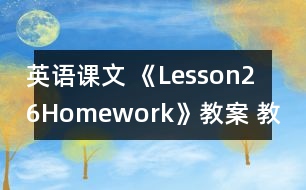 英语课文 《Lesson26Homework》教案 教